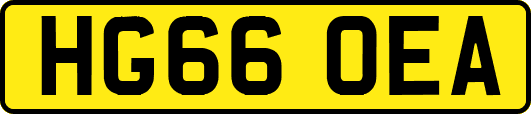 HG66 OEA